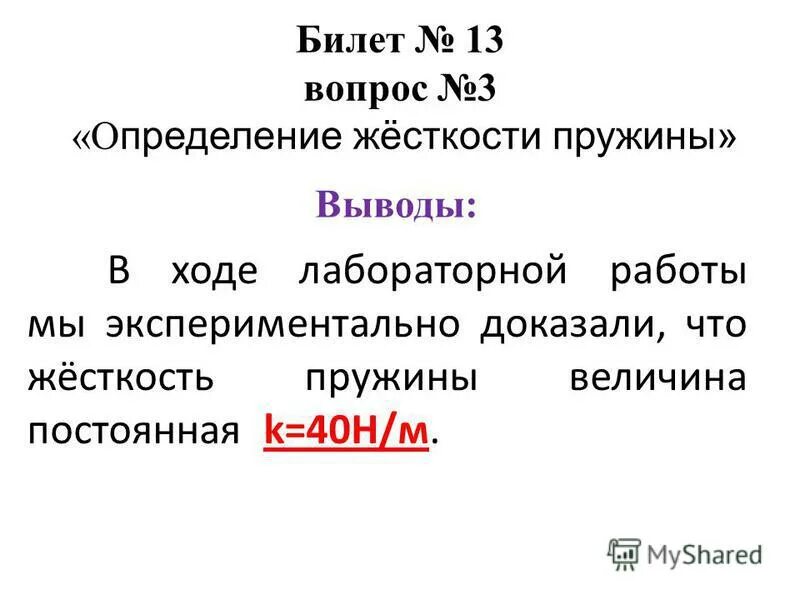 Билет № 13
вопрос №3
«Определение жёсткости пружины»

Выводы:

В ходе лабораторной работы мы экспериментально доказали, что жёсткость пружины величина постоянная k=40Н/м.

MyShared